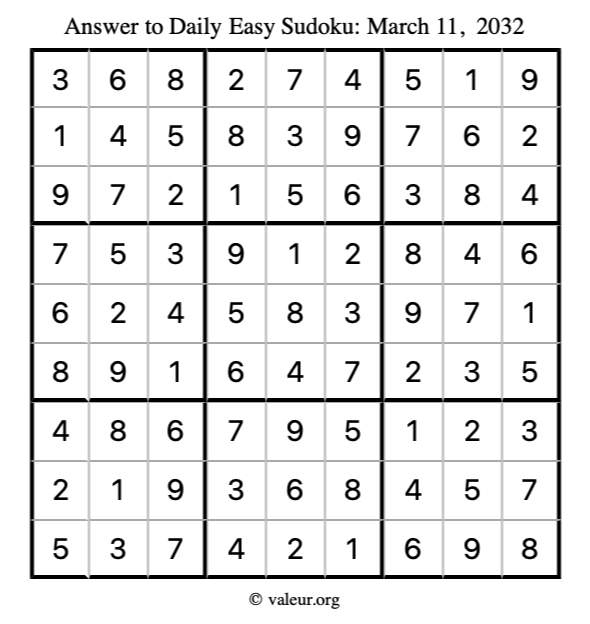 Answer to Daily Easy Sudoku: March 11, 2032

| | | | | | | | | |
|---|---|---|---|---|---|---|---|---|
| 3 | 6 | 8 | 2 | 7 | 4 | 5 | 1 | 9 |
| 1 | 4 | 5 | 8 | 3 | 9 | 7 | 6 | 2 |
| 9 | 7 | 2 | 1 | 5 | 6 | 3 | 8 | 4 |
| 7 | 5 | 3 | 9 | 1 | 2 | 8 | 4 | 6 |
| 6 | 2 | 4 | 5 | 8 | 3 | 9 | 7 | 1 |
| 8 | 9 | 1 | 6 | 4 | 7 | 2 | 3 | 5 |
| 4 | 8 | 6 | 7 | 9 | 5 | 1 | 2 | 3 |
| 2 | 1 | 9 | 3 | 6 | 8 | 4 | 5 | 7 |
| 5 | 3 | 7 | 4 | 2 | 1 | 6 | 9 | 8 |

© valeur.org